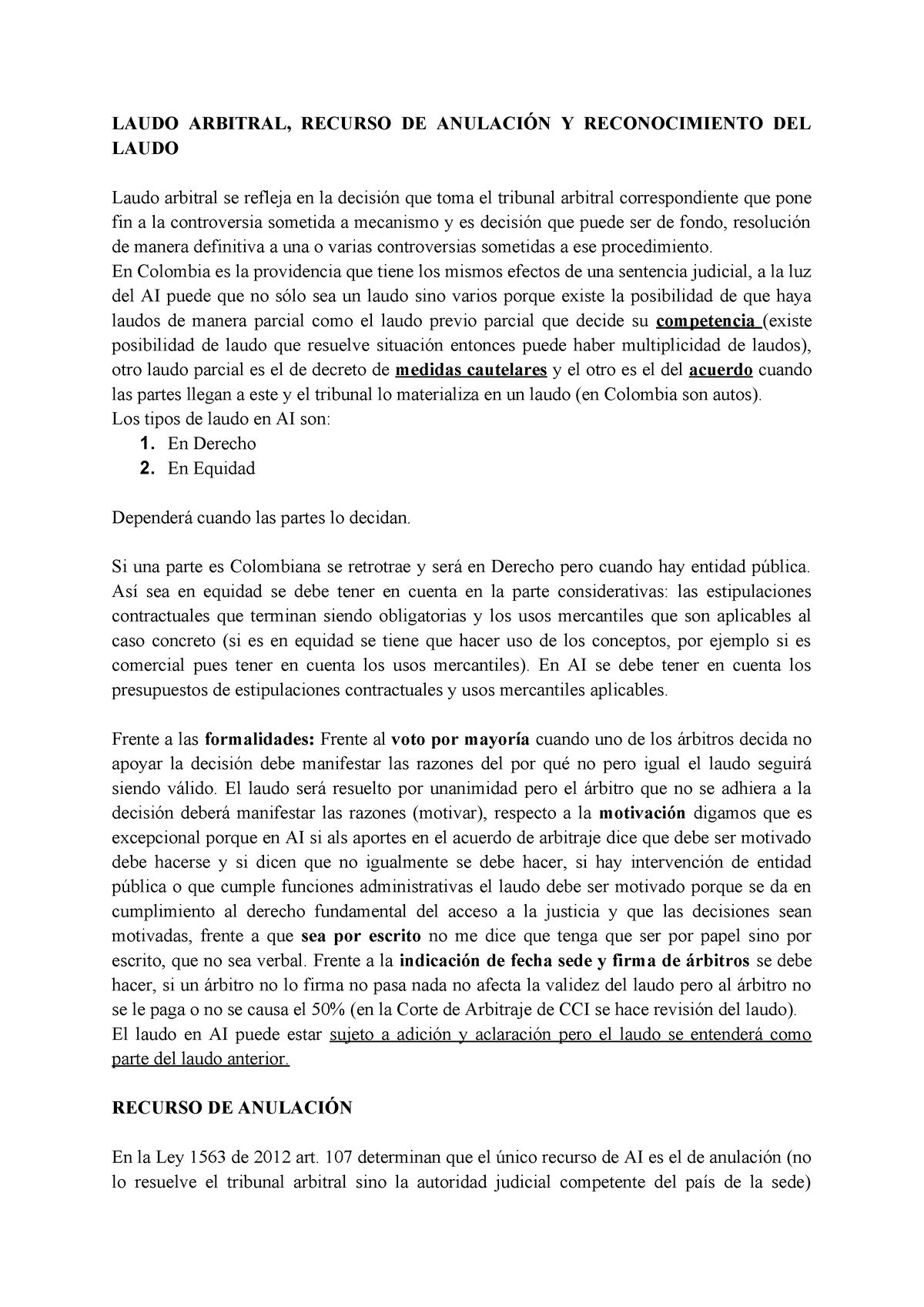 LAUDO ARBITRAL, RECURSO DE ANULACIÓN Y RECONOCIMIENTO DEL LAUDO

Laudo arbitral se refleja en la decisión que toma el tribunal arbitral correspondiente que pone fin a la controversia sometida a mecanismo y es decisión que puede ser de fondo, resolución de manera definitiva a una o varias controversias sometidas a ese procedimiento.
En Colombia es la providencia que tiene los mismos efectos de una sentencia judicial, a la luz del AI puede que no sólo sea un laudo sino varios porque existe la posibilidad de que haya laudos de manera parcial como el laudo previo parcial que decide su competencia (existe posibilidad de laudo que resuelve situación entonces puede haber multiplicidad de laudos), otro laudo parcial es el de decreto de medidas cautelares y el otro es el del acuerdo cuando las partes llegan a este y el tribunal lo materializa en un laudo (en Colombia son autos).
Los tipos de laudo en AI son:
1. En Derecho
2. En Equidad

Dependerá cuando las partes lo decidan.

Si una parte es Colombiana se retrotrae y será en Derecho pero cuando hay entidad pública. Así sea en equidad se debe tener en cuenta en la parte considerativas: las estipulaciones contractuales que terminan siendo obligatorias y los usos mercantiles que son aplicables al caso concreto (si es en equidad se tiene que hacer uso de los conceptos, por ejemplo si es comercial pues tener en cuenta los usos mercantiles). En AI se debe tener en cuenta los presupuestos de estipulaciones contractuales y usos mercantiles aplicables.

Frente a las formalidades: Frente al voto por mayoría cuando uno de los árbitros decida no apoyar la decisión debe manifestar las razones del por qué no pero igual el laudo seguirá siendo válido. El laudo será resuelto por unanimidad pero el árbitro que no se adhiera a la decisión deberá manifestar las razones (motivar), respecto a la motivación digamos que es excepcional porque en AI si als aportes en el acuerdo de arbitraje dice que debe ser motivado debe hacerse y si dicen que no igualmente se debe hacer, si hay intervención de entidad pública o que cumple funciones administrativas el laudo debe ser motivado porque se da en cumplimiento al derecho fundamental del acceso a la justicia y que las decisiones sean motivadas, frente a que sea por escrito no me dice que tenga que ser por papel sino por escrito, que no sea verbal. Frente a la indicación de fecha sede y firma de árbitros se debe hacer, si un árbitro no lo firma no pasa nada no afecta la validez del laudo pero al árbitro no se le paga o no se causa el 50% (en la Corte de Arbitraje de CCI se hace revisión del laudo).
El laudo en AI puede estar sujeto a adición y aclaración pero el laudo se entenderá como parte del laudo anterior.

RECURSO DE ANULACIÓN

En la Ley 1563 de 2012 art. 107 determinan que el único recurso de AI es el de anulación (no lo resuelve el tribunal arbitral sino la autoridad judicial competente del país de la sede)